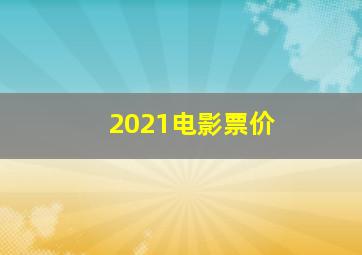 2021电影票价